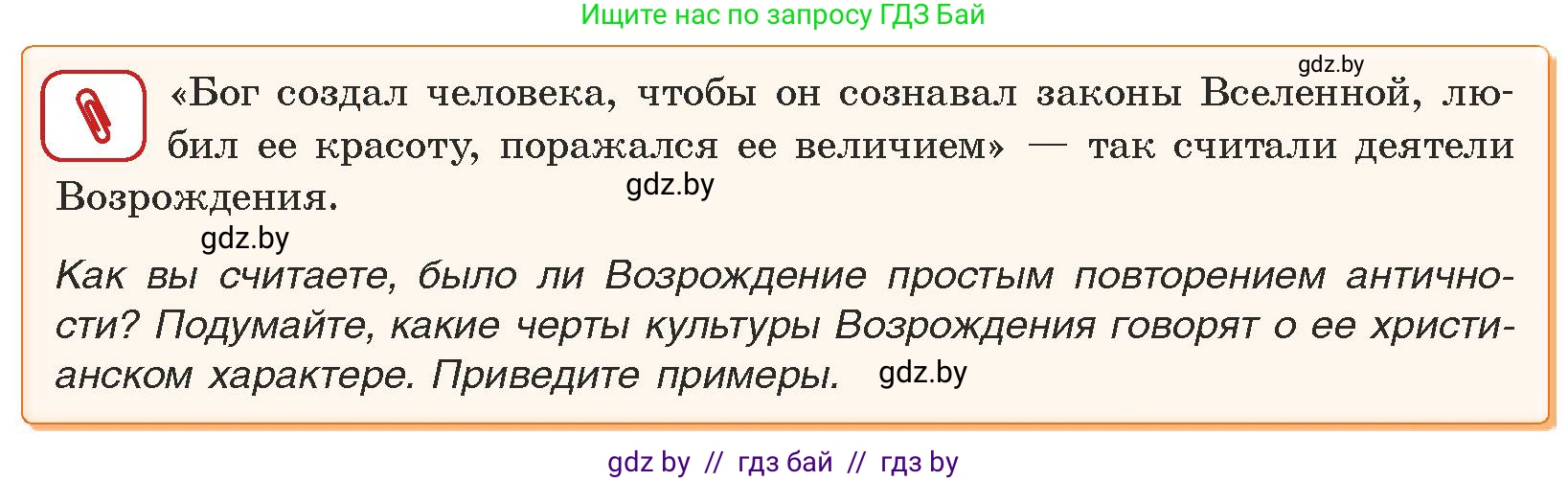 Ищите нас по запросу ГДЗ Бай

gdz.by

«Бог создал человека, чтобы он сознавал законы Вселенной, любил ее красоту, поражался ее величием» — так считали деятели Возрождения.

gdz.by

gdz.by

Как вы считаете, было ли Возрождение простым повторением античности? Подумайте, какие черты культуры Возрождения говорят о ее христианском характере. Приведите примеры.

gdz.by

gdz by // гдз бай // гдз by